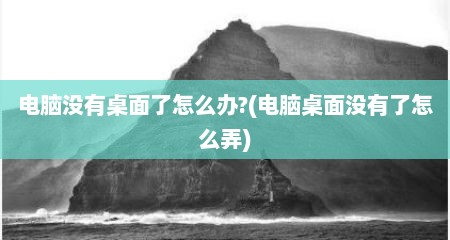 电脑没有桌面了怎么办?(电脑桌面没有了怎么弄)